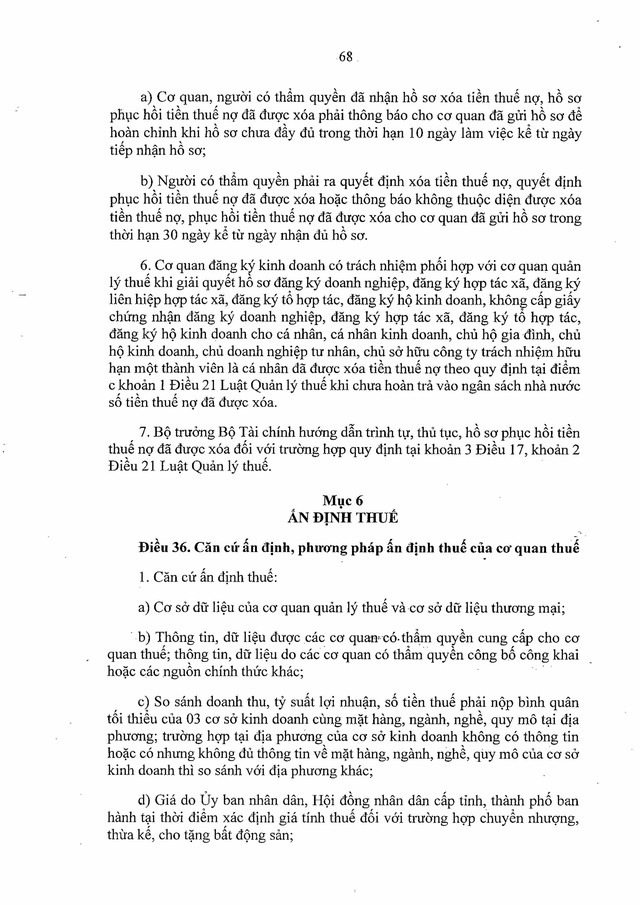 68

a) Cơ quan, người có thẩm quyền đã nhận hồ sơ xóa tiền thuế nợ, hồ sơ phục hồi tiền thuế nợ đã được xóa phải thông báo cho cơ quan đã gửi hồ sơ để hoàn chỉnh khi hồ sơ chưa đầy đủ trong thời hạn 10 ngày làm việc kể từ ngày tiếp nhận hồ sơ;

b) Người có thẩm quyền phải ra quyết định xóa tiền thuế nợ, quyết định phục hồi tiền thuế nợ đã được xóa hoặc thông báo không thuộc diện được xóa tiền thuế nợ, phục hồi tiền thuế nợ đã được xóa cho cơ quan đã gửi hồ sơ trong thời hạn 30 ngày kể từ ngày nhận đủ hồ sơ.

6. Cơ quan đăng ký kinh doanh có trách nhiệm phối hợp với cơ quan quản lý thuế khi giải quyết hồ sơ đăng ký doanh nghiệp, đăng ký hợp tác xã, đăng ký liên hiệp hợp tác xã, đăng ký tổ hợp tác, đăng ký hộ kinh doanh, không cấp giấy chứng nhận đăng ký doanh nghiệp, đăng ký hợp tác xã, đăng ký tổ hợp tác, đăng ký hộ kinh doanh cho cá nhân, cá nhân kinh doanh, chủ hộ gia đình, chủ hộ kinh doanh, chủ doanh nghiệp tư nhân, chủ sở hữu công ty trách nhiệm hữu hạn một thành viên là cá nhân đã được xóa tiền thuế nợ theo quy định tại điểm c khoản 1 Điều 21 Luật Quản lý thuế khi chưa hoàn trả vào ngân sách nhà nước số tiền thuế nợ đã được xóa.

7. Bộ trưởng Bộ Tài chính hướng dẫn trình tự, thủ tục, hồ sơ phục hồi tiền thuế nợ đã được xóa đối với trường hợp quy định tại khoản 3 Điều 17, khoản 2 Điều 21 Luật Quản lý thuế.

Mục 6
ẤN ĐỊNH THUẾ

Điều 36. Căn cứ ấn định, phương pháp ấn định thuế của cơ quan thuế

1. Căn cứ ấn định thuế:

a) Cơ sở dữ liệu của cơ quan quản lý thuế và cơ sở dữ liệu thương mại;

b) Thông tin, dữ liệu được các cơ quan có thẩm quyền cung cấp cho cơ quan thuế; thông tin, dữ liệu do các cơ quan có thẩm quyền công bố công khai hoặc các nguồn chính thức khác;

c) So sánh doanh thu, tỷ suất lợi nhuận, số tiền thuế phải nộp bình quân tối thiểu của 03 cơ sở kinh doanh cùng mặt hàng, ngành, nghề, quy mô tại địa phương; trường hợp tại địa phương của cơ sở kinh doanh không có thông tin hoặc có nhưng không đủ thông tin về mặt hàng, ngành, nghề, quy mô của cơ sở kinh doanh thì so sánh với địa phương khác;

d) Giá do Ủy ban nhân dân, Hội đồng nhân dân cấp tỉnh, thành phố ban hành tại thời điểm xác định giá tính thuế đối với trường hợp chuyển nhượng, thừa kế, cho tặng bất động sản;